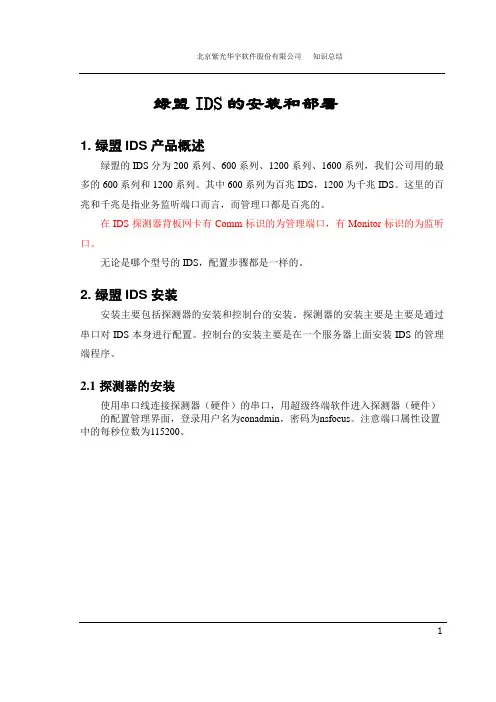 北京紫光华宇软件股份有限公司　知识总结

绿盟 IDS 的安装和部署

1. 绿盟 IDS 产品概述

绿盟的 IDS 分为 200 系列、600 系列、1200 系列、1600 系列，我们公司用的最多的 600 系列和 1200 系列。其中 600 系列为百兆 IDS，1200 为千兆 IDS。这里的百兆和千兆是指业务监听端口而言，而管理口都是百兆的。

在 IDS 探测器背板网卡有 Comm 标识的为管理端口，有 Monitor 标识的为监听口。

无论是哪个型号的 IDS，配置步骤都是一样的。

2. 绿盟 IDS 安装

安装主要包括探测器的安装和控制台的安装。探测器的安装主要是主要是通过串口对 IDS 本身进行配置。控制台的安装主要是在一个服务器上面安装 IDS 的管理端程序。

2.1 探测器的安装

使用串口线连接探测器（硬件）的串口，用超级终端软件进入探测器（硬件）的配置管理界面，登录用户名为conadmin，密码为nsfocus。注意端口属性设置中的每秒位数为115200。

1